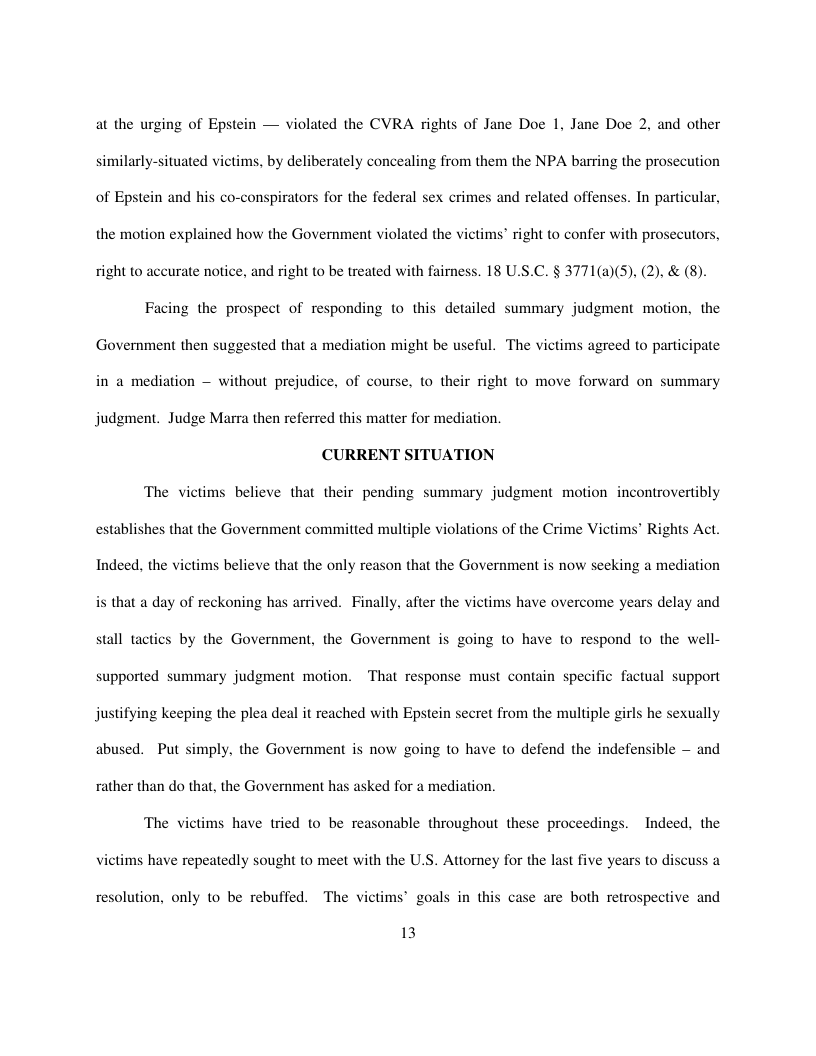 at the urging of Epstein — violated the CVRA rights of Jane Doe 1, Jane Doe 2, and other similarly-situated victims, by deliberately concealing from them the NPA barring the prosecution of Epstein and his co-conspirators for the federal sex crimes and related offenses. In particular, the motion explained how the Government violated the victims' right to confer with prosecutors, right to accurate notice, and right to be treated with fairness. 18 U.S.C. § 3771(a)(5), (2), & (8).

Facing the prospect of responding to this detailed summary judgment motion, the Government then suggested that a mediation might be useful. The victims agreed to participate in a mediation – without prejudice, of course, to their right to move forward on summary judgment. Judge Marra then referred this matter for mediation.

CURRENT SITUATION

The victims believe that their pending summary judgment motion incontrovertibly establishes that the Government committed multiple violations of the Crime Victims' Rights Act. Indeed, the victims believe that the only reason that the Government is now seeking a mediation is that a day of reckoning has arrived. Finally, after the victims have overcome years delay and stall tactics by the Government, the Government is going to have to respond to the well-supported summary judgment motion. That response must contain specific factual support justifying keeping the plea deal it reached with Epstein secret from the multiple girls he sexually abused. Put simply, the Government is now going to have to defend the indefensible – and rather than do that, the Government has asked for a mediation.

The victims have tried to be reasonable throughout these proceedings. Indeed, the victims have repeatedly sought to meet with the U.S. Attorney for the last five years to discuss a resolution, only to be rebuffed. The victims' goals in this case are both retrospective and

13